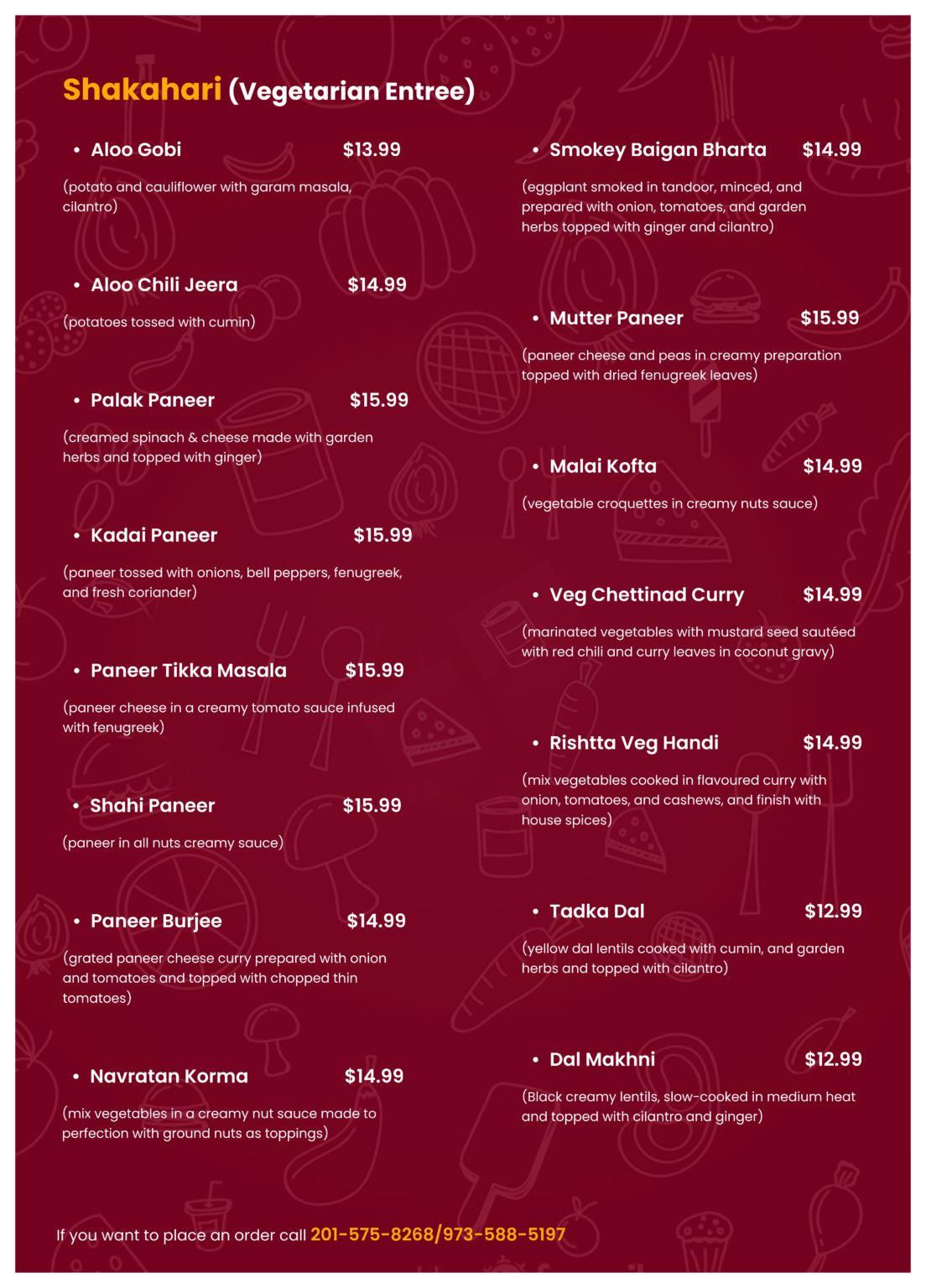 Shakahari (Vegetarian Entree)

• Aloo Gobi $13.99

(potato and cauliflower with garam masala, cilantro)

• Aloo Chili Jeera $14.99

(potatoes tossed with cumin)

• Palak Paneer $15.99

(creamed spinach & cheese made with garden herbs and topped with ginger)

• Kadai Paneer $15.99

(paneer tossed with onions, bell peppers, fenugreek, and fresh coriander)

• Paneer Tikka Masala $15.99

(paneer cheese in a creamy tomato sauce infused with fenugreek)

• Shahi Paneer $15.99

(paneer in all nuts creamy sauce)

• Paneer Burjee $14.99

(grated paneer cheese curry prepared with onion and tomatoes and topped with chopped thin tomatoes)

• Navratan Korma $14.99

(mix vegetables in a creamy nut sauce made to perfection with ground nuts as toppings)

• Smokey Baigan Bharta $14.99

(eggplant smoked in tandoor, minced, and prepared with onion, tomatoes, and garden herbs topped with ginger and cilantro)

• Mutter Paneer $15.99

(paneer cheese and peas in creamy preparation topped with dried fenugreek leaves)

• Malai Kofta $14.99

(vegetable croquettes in creamy nuts sauce)

• Veg Chettinad Curry $14.99

(marinated vegetables with mustard seed sautéed with red chili and curry leaves in coconut gravy)

• Rishtta Veg Handi $14.99

(mix vegetables cooked in flavoured curry with onion, tomatoes, and cashews, and finish with house spices)

• Tadka Dal $12.99

(yellow dal lentils cooked with cumin, and garden herbs and topped with cilantro)

• Dal Makhni $12.99

(Black creamy lentils, slow-cooked in medium heat and topped with cilantro and ginger)

If you want to place an order call 201-575-8268/973-588-5197